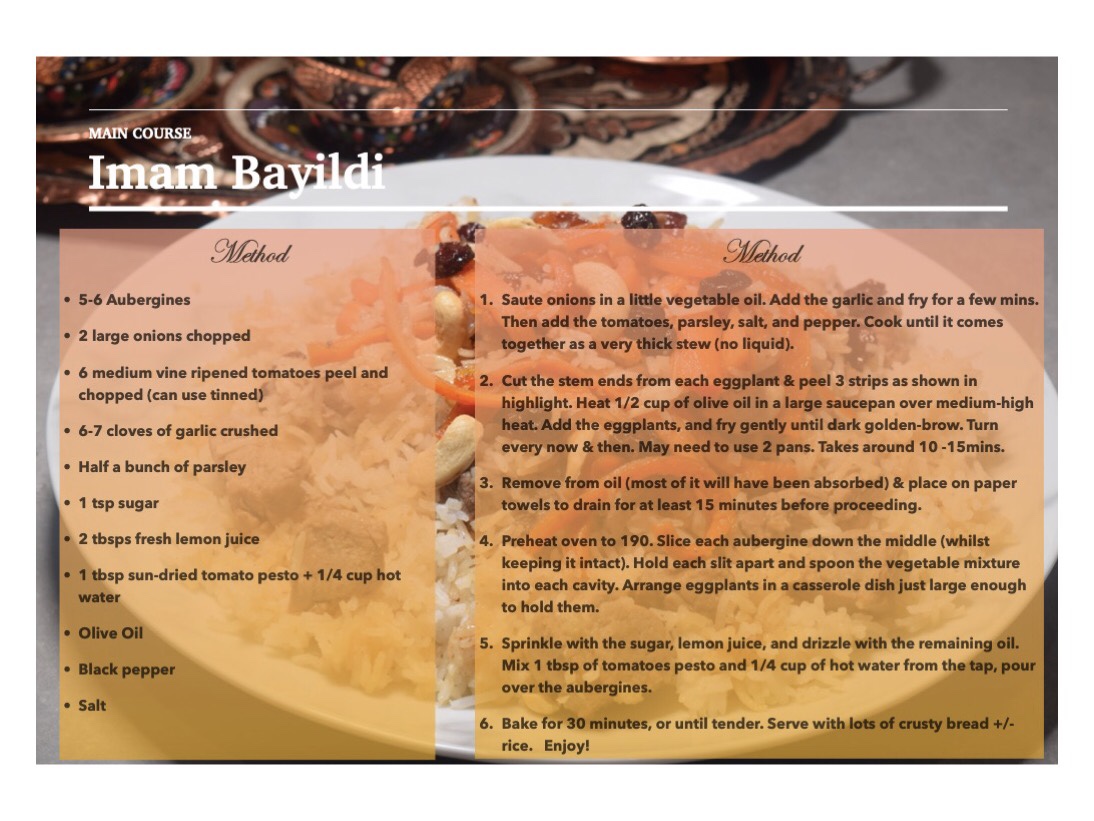 MAIN COURSE
Imam Bayildi

Method

• 5-6 Aubergines
• 2 large onions chopped
• 6 medium vine ripened tomatoes peel and chopped (can use tinned)
• 6-7 cloves of garlic crushed
• Half a bunch of parsley
• 1 tsp sugar
• 2 tbsps fresh lemon juice
• 1 tbsp sun-dried tomato pesto + 1/4 cup hot water
• Olive Oil
• Black pepper
• Salt

Method

1. Saute onions in a little vegetable oil. Add the garlic and fry for a few mins. Then add the tomatoes, parsley, salt, and pepper. Cook until it comes together as a very thick stew (no liquid).

2. Cut the stem ends from each eggplant & peel 3 strips as shown in highlight. Heat 1/2 cup of olive oil in a large saucepan over medium-high heat. Add the eggplants, and fry gently until dark golden-brow. Turn every now & then. May need to use 2 pans. Takes around 10 -15mins.

3. Remove from oil (most of it will have been absorbed) & place on paper towels to drain for at least 15 minutes before proceeding.

4. Preheat oven to 190. Slice each aubergine down the middle (whilst keeping it intact). Hold each slit apart and spoon the vegetable mixture into each cavity. Arrange eggplants in a casserole dish just large enough to hold them.

5. Sprinkle with the sugar, lemon juice, and drizzle with the remaining oil. Mix 1 tbsp of tomatoes pesto and 1/4 cup of hot water from the tap, pour over the aubergines.

6. Bake for 30 minutes, or until tender. Serve with lots of crusty bread +/- rice. Enjoy!